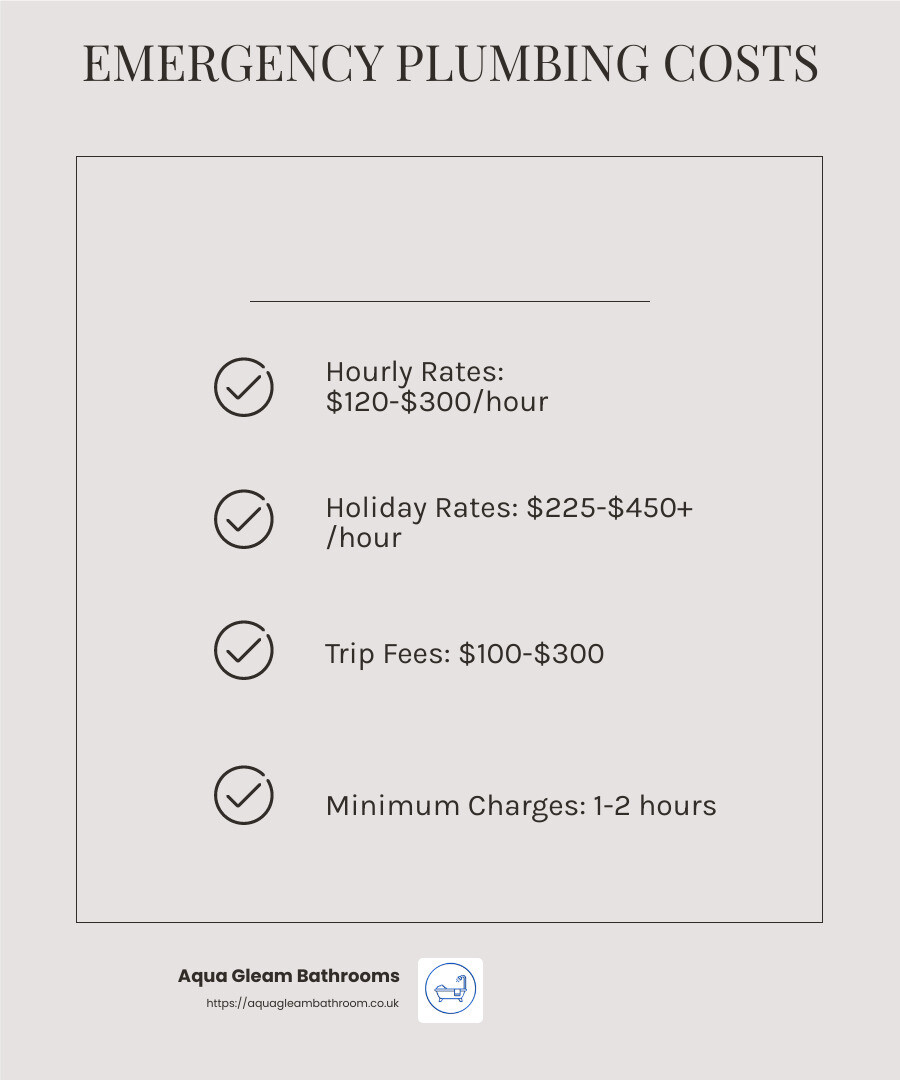 EMERGENCY PLUMBING COSTS

Hourly Rates: \$120-\$300/hour

Holiday Rates: \$225-\$450+ /hour

Trip Fees: \$100-\$300

Minimum Charges: 1-2 hours

Aqua Gleam Bathrooms
https://aquagleambathroom.co.uk